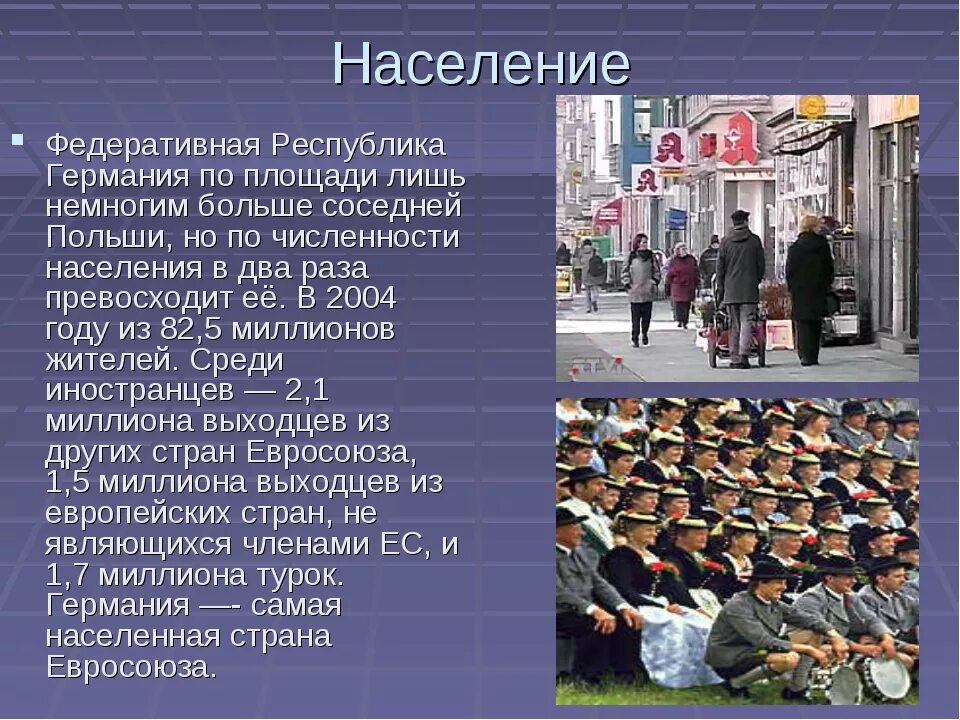 Население

Федеративная Республика Германия по площади лишь немногим больше соседней Польши, но по численности населения в два раза превосходит её. В 2004 году из 82,5 миллионов жителей. Среди иностранцев — 2,1 миллиона выходцев из других стран Евросоюза, 1,5 миллиона выходцев из европейских стран, не являющихся членами ЕС, и 1,7 миллиона турок. Германия —- самая населенная страна Евросоюза.